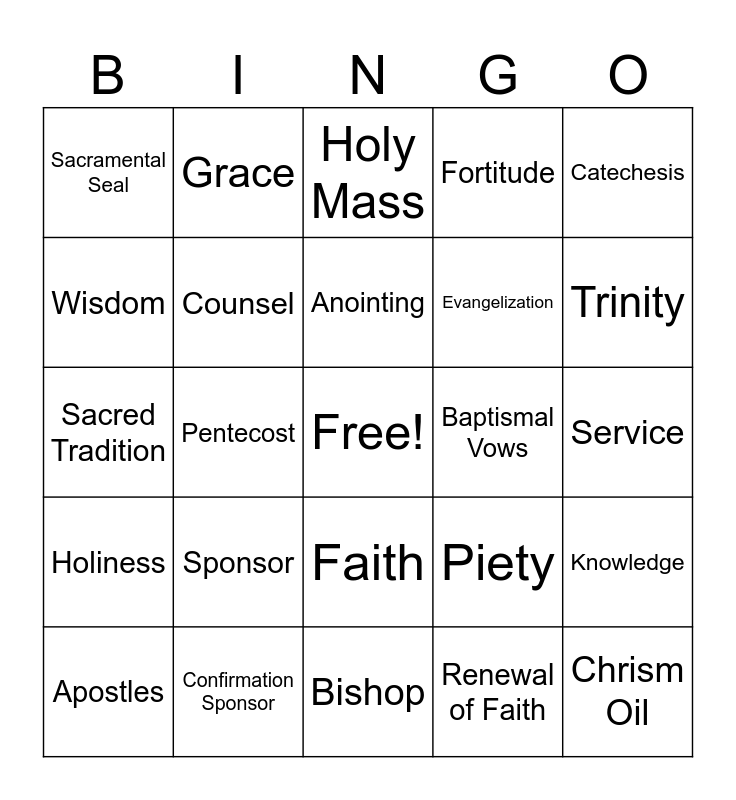 | B | I | N | G | O |
|---|---|---|---|---|
| Sacramental Seal | Grace | Holy Mass | Fortitude | Catechesis |
| Wisdom | Counsel | Anointing | Evangelization | Trinity |
| Sacred Tradition | Pentecost | Free! | Baptismal Vows | Service |
| Holiness | Sponsor | Faith | Piety | Knowledge |
| Apostles | Confirmation Sponsor | Bishop | Renewal of Faith | Chrism Oil |